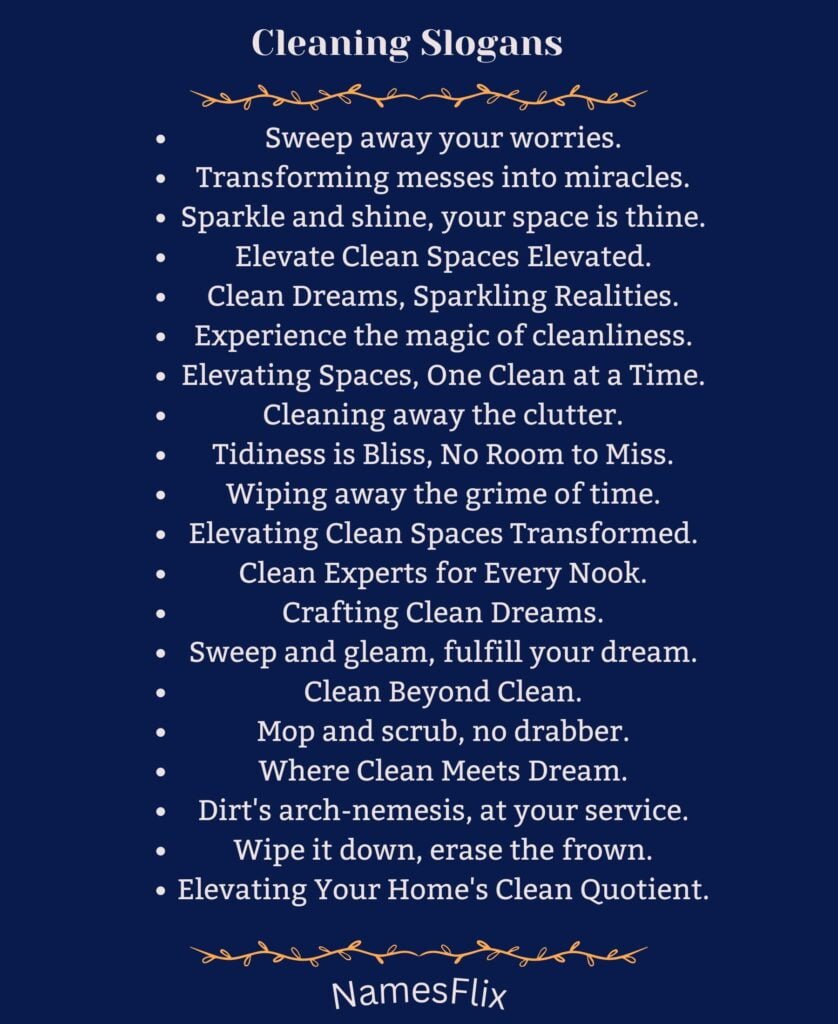 Cleaning Slogans

- Sweep away your worries.
- Transforming messes into miracles.
- Sparkle and shine, your space is thine.
- Elevate Clean Spaces Elevated.
- Clean Dreams, Sparkling Realities.
- Experience the magic of cleanliness.
- Elevating Spaces, One Clean at a Time.
- Cleaning away the clutter.
- Tidiness is Bliss, No Room to Miss.
- Wiping away the grime of time.
- Elevating Clean Spaces Transformed.
- Clean Experts for Every Nook.
- Crafting Clean Dreams.
- Sweep and gleam, fulfill your dream.
- Clean Beyond Clean.
- Mop and scrub, no drabber.
- Where Clean Meets Dream.
- Dirt's arch-nemesis, at your service.
- Wipe it down, erase the frown.
- Elevating Your Home's Clean Quotient.

NamesFlix